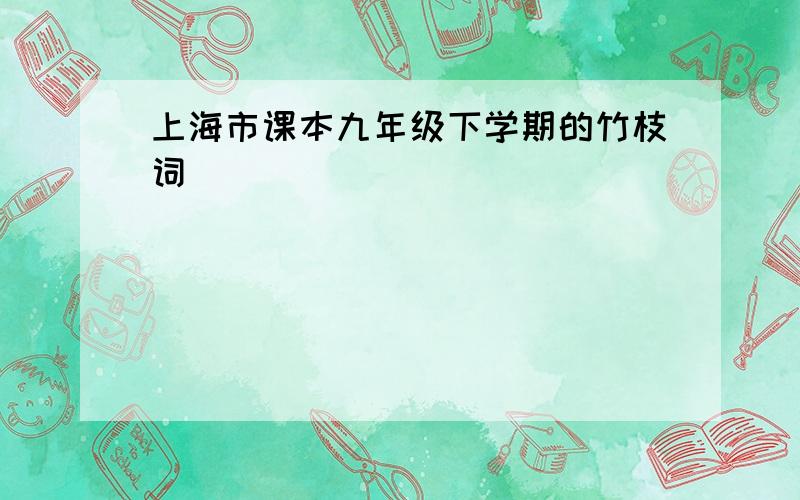 上海市课本九年级下学期的竹枝词

ABC

Back to School